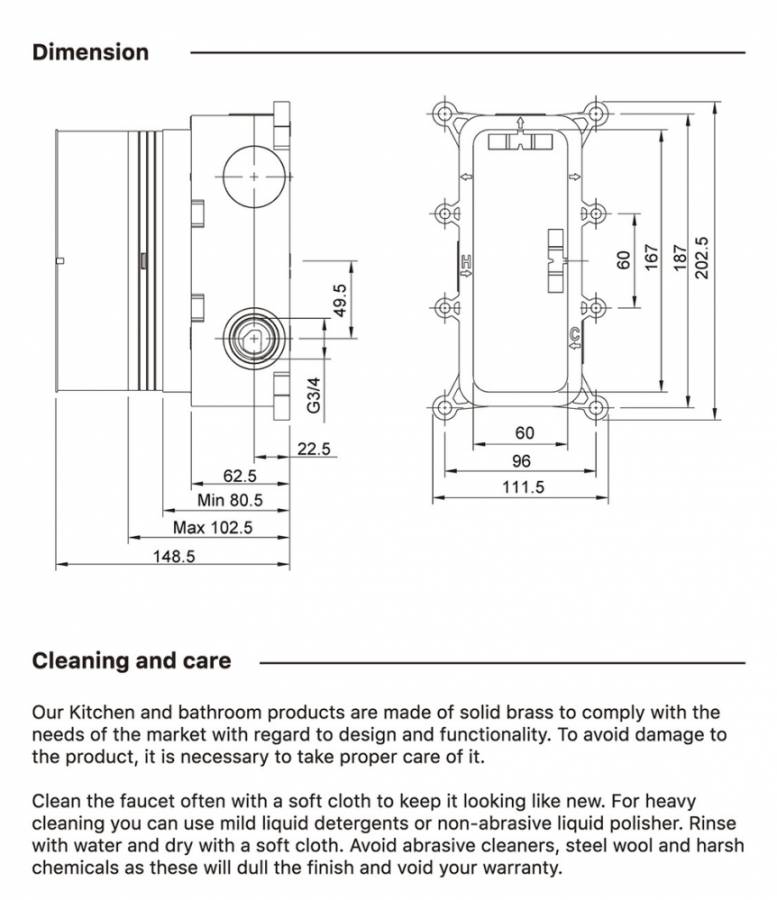 Dimension

49.5
G3/4
22.5
62.5
Min 80.5
Max 102.5
148.5

H
C
60
167
187
202.5
60
96
111.5

Cleaning and care

Our Kitchen and bathroom products are made of solid brass to comply with the needs of the market with regard to design and functionality. To avoid damage to the product, it is necessary to take proper care of it.

Clean the faucet often with a soft cloth to keep it looking like new. For heavy cleaning you can use mild liquid detergents or non-abrasive liquid polisher. Rinse with water and dry with a soft cloth. Avoid abrasive cleaners, steel wool and harsh chemicals as these will dull the finish and void your warranty.